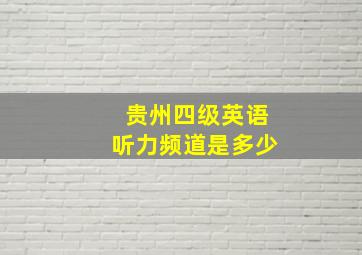 贵州四级英语
听力频道是多少